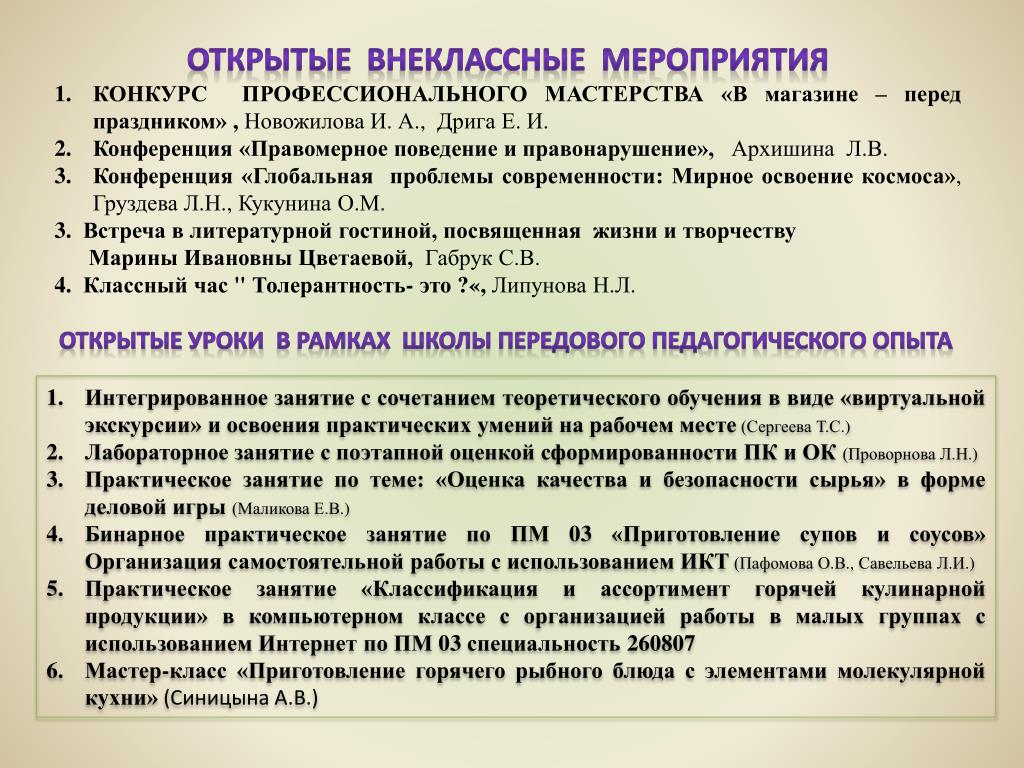 ОТКРЫТЫЕ ВНЕКЛАССНЫЕ МЕРОПРИЯТИЯ

1. КОНКУРС ПРОФЕССИОНАЛЬНОГО МАСТЕРСТВА «В магазине – перед праздником» , Новожилова И. А., Дрига Е. И.
2. Конференция «Правомерное поведение и правонарушение», Архишина Л.В.
3. Конференция «Глобальная проблемы современности: Мирное освоение космоса», Груздева Л.Н., Кукунина О.М.
3. Встреча в литературной гостиной, посвященная жизни и творчеству Марины Ивановны Цветаевой, Габрук С.В.
4. Классный час " Толерантность- это ?«, Липунова Н.Л.

ОТКРЫТЫЕ УРОКИ В РАМКАХ ШКОЛЫ ПЕРЕДОВОГО ПЕДАГОГИЧЕСКОГО ОПЫТА

1. Интегрированное занятие с сочетанием теоретического обучения в виде «виртуальной экскурсии» и освоения практических умений на рабочем месте (Сергеева Т.С.)
2. Лабораторное занятие с поэтапной оценкой сформированности ПК и ОК (Проворнова Л.Н.)
3. Практическое занятие по теме: «Оценка качества и безопасности сырья» в форме деловой игры (Маликова Е.В.)
4. Бинарное практическое занятие по ПМ 03 «Приготовление супов и соусов» Организация самостоятельной работы с использованием ИКТ (Пафомова О.В., Савельева Л.И.)
5. Практическое занятие «Классификация и ассортимент горячей кулинарной продукции» в компьютерном классе с организацией работы в малых группах с использованием Интернет по ПМ 03 специальность 260807
6. Мастер-класс «Приготовление горячего рыбного блюда с элементами молекулярной кухни» (Синицына А.В.)